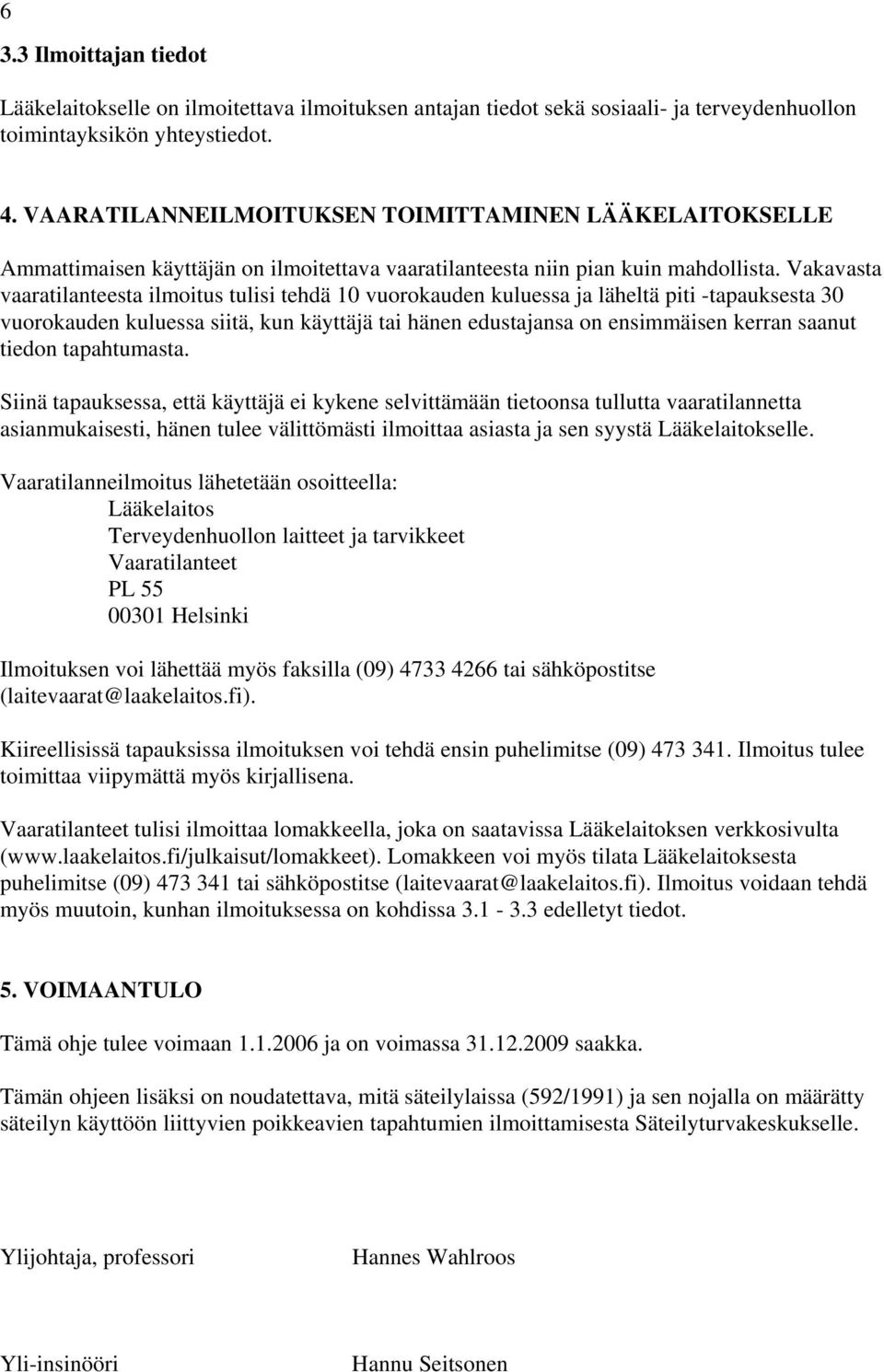 6

3.3 Ilmoittajan tiedot

Lääkelaitokselle on ilmoitettava ilmoituksen antajan tiedot sekä sosiaali- ja terveydenhuollon toimintayksikön yhteystiedot.

4. VAARATILANNEILMOITUKSEN TOIMITTAMINEN LÄÄKELAITOKSELLE

Ammattimaisen käyttäjän on ilmoitettava vaaratilanteesta niin pian kuin mahdollista. Vakavasta vaaratilanteesta ilmoitus tulisi tehdä 10 vuorokauden kuluessa ja läheltä piti -tapauksesta 30 vuorokauden kuluessa siitä, kun käyttäjä tai hänen edustajansa on ensimmäisen kerran saanut tiedon tapahtumasta.

Siinä tapauksessa, että käyttäjä ei kykene selvittämään tietoonsa tullutta vaaratilannetta asianmukaisesti, hänen tulee välittömästi ilmoittaa asiasta ja sen syystä Lääkelaitokselle.

Vaaratilanneilmoitus lähetetään osoitteella:
Lääkelaitos
Terveydenhuollon laitteet ja tarvikkeet
Vaaratilanteet
PL 55
00301 Helsinki

Ilmoituksen voi lähettää myös faksilla (09) 4733 4266 tai sähköpostitse (laitevaarat@laakelaitos.fi).

Kiireellisissä tapauksissa ilmoituksen voi tehdä ensin puhelimitse (09) 473 341. Ilmoitus tulee toimittaa viipymättä myös kirjallisena.

Vaaratilanteet tulisi ilmoittaa lomakkeella, joka on saatavissa Lääkelaitoksen verkkosivulta (www.laakelaitos.fi/julkaisut/lomakkeet). Lomakkeen voi myös tilata Lääkelaitoksesta puhelimitse (09) 473 341 tai sähköpostitse (laitevaarat@laakelaitos.fi). Ilmoitus voidaan tehdä myös muutoin, kunhan ilmoituksessa on kohdissa 3.1 - 3.3 edelletyt tiedot.

5. VOIMAANTULO

Tämä ohje tulee voimaan 1.1.2006 ja on voimassa 31.12.2009 saakka.

Tämän ohjeen lisäksi on noudatettava, mitä säteilylaissa (592/1991) ja sen nojalla on määrätty säteilyn käyttöön liittyvien poikkeavien tapahtumien ilmoittamisesta Säteilyturvakeskukselle.

Ylijohtaja, professori Hannes Wahlroos

Yli-insinööri Hannu Seitsonen